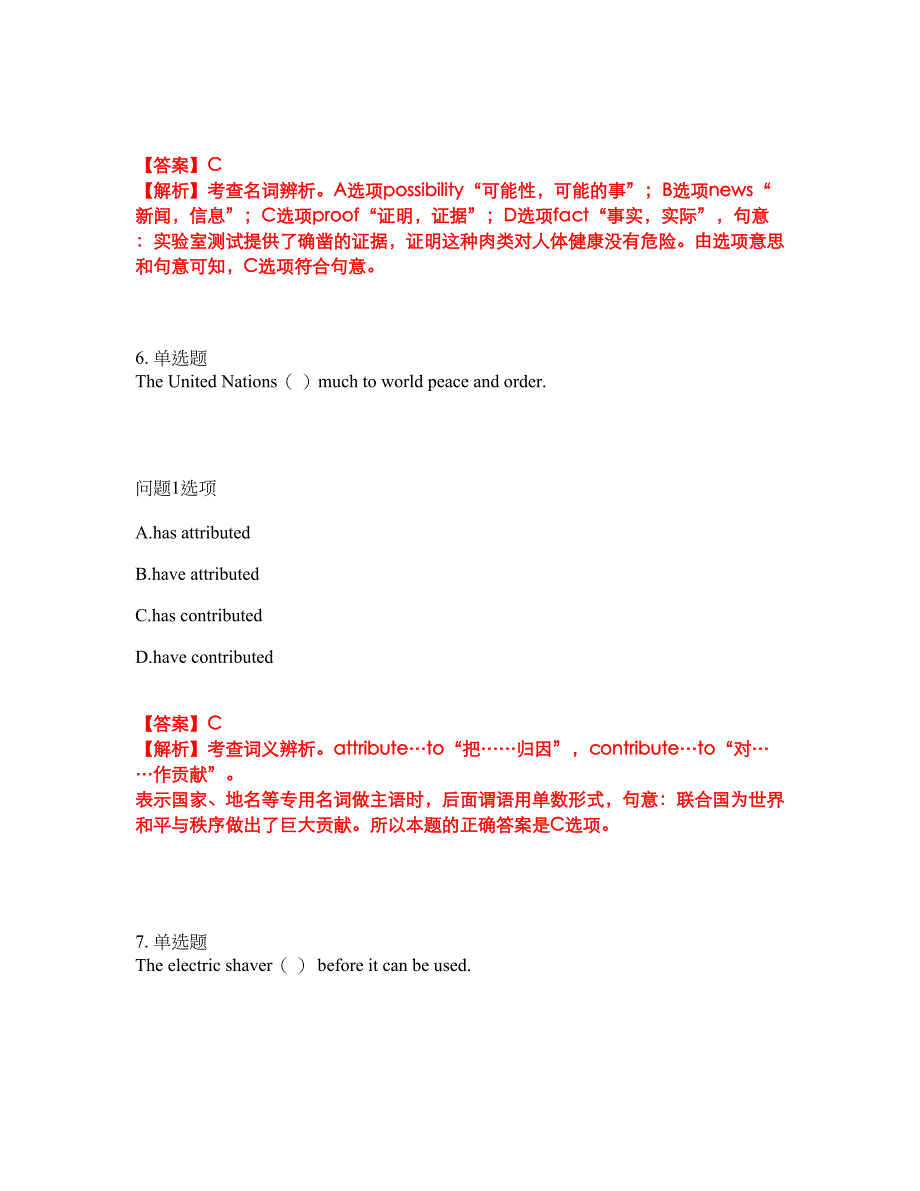 【答案】C
【解析】考查名词辨析。A选项possibility“可能性，可能的事”；B选项news“新闻，信息”；C选项proof“证明，证据”；D选项fact“事实，实际”，句意：实验室测试提供了确凿的证据，证明这种肉类对人体健康没有危险。由选项意思和句意可知，C选项符合句意。

6. 单选题
The United Nations（ ）much to world peace and order.

问题1选项

A.has attributed

B.have attributed

C.has contributed

D.have contributed

【答案】C
【解析】考查词义辨析。attribute…to“把……归因”，contribute…to“对……作贡献”。
表示国家、地名等专用名词做主语时，后面谓语用单数形式，句意：联合国为世界和平与秩序做出了巨大贡献。所以本题的正确答案是C选项。

7. 单选题
The electric shaver（ ） before it can be used.